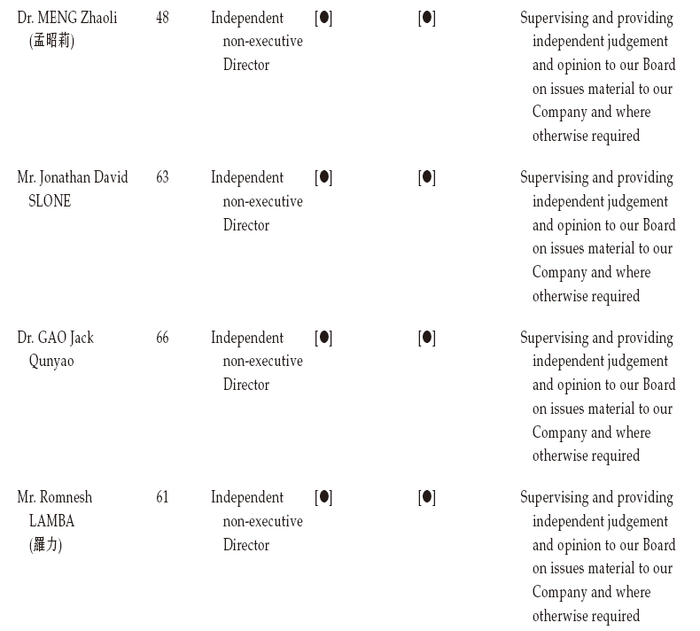 | Dr. MENG Zhaoli (孟昭莉) | 48 | Independent non-executive Director | [●] | [●] | Supervising and providing independent judgement and opinion to our Board on issues material to our Company and where otherwise required |
|---|---|---|---|---|---|
| Mr. Jonathan David SLONE | 63 | Independent non-executive Director | [●] | [●] | Supervising and providing independent judgement and opinion to our Board on issues material to our Company and where otherwise required |
| Dr. GAO Jack Qunyao | 66 | Independent non-executive Director | [●] | [●] | Supervising and providing independent judgement and opinion to our Board on issues material to our Company and where otherwise required |
| Mr. Romnesh LAMBA (羅力) | 61 | Independent non-executive Director | [●] | [●] | Supervising and providing independent judgement and opinion to our Board on issues material to our Company and where otherwise required |